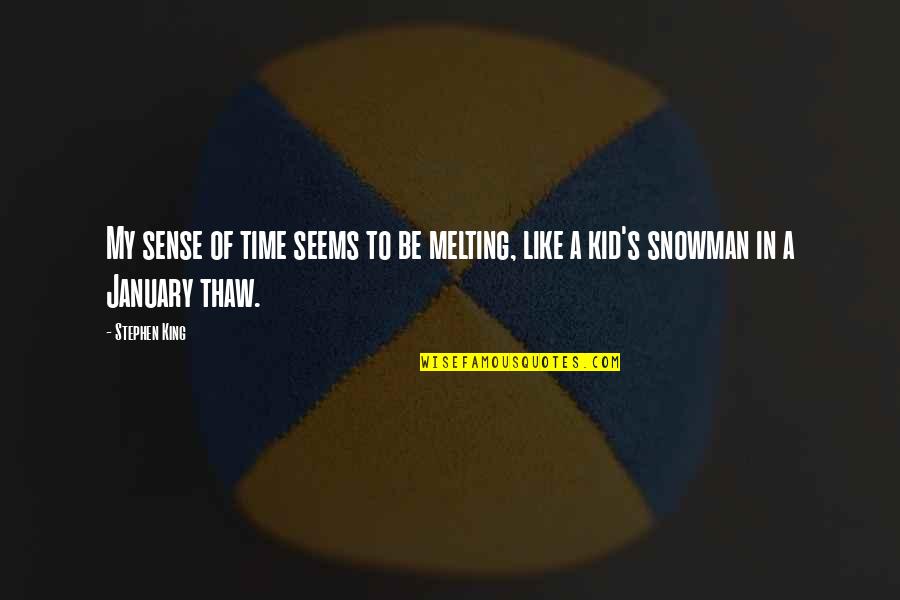 My sense of time seems to be melting, like a kid's snowman in a January thaw.

- Stephen King

WISEFAMOUSQUOTES.COM